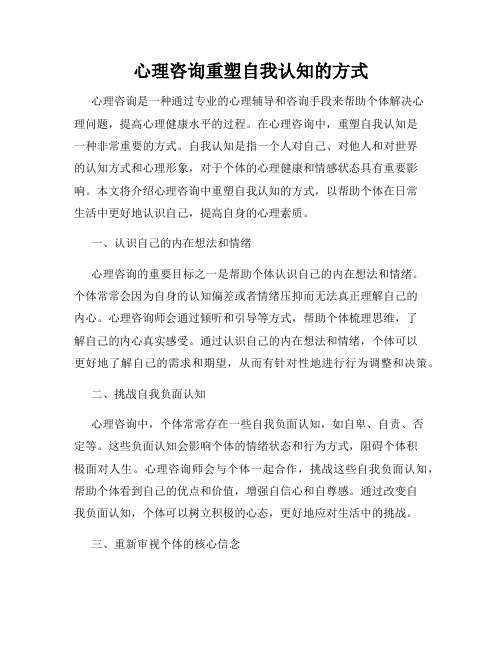 心理咨询重塑自我认知的方式

心理咨询是一种通过专业的心理辅导和咨询手段来帮助个体解决心理问题，提高心理健康水平的过程。在心理咨询中，重塑自我认知是一种非常重要的方式。自我认知是指一个人对自己、对他人和对世界的认知方式和心理形象，对于个体的心理健康和情感状态具有重要影响。本文将介绍心理咨询中重塑自我认知的方式，以帮助个体在日常生活中更好地认识自己，提高自身的心理素质。

一、认识自己的内在想法和情绪

心理咨询的重要目标之一是帮助个体认识自己的内在想法和情绪。个体常常会因为自身的认知偏差或者情绪压抑而无法真正理解自己的内心。心理咨询师会通过倾听和引导等方式，帮助个体梳理思维，了解自己的内心真实感受。通过认识自己的内在想法和情绪，个体可以更好地了解自己的需求和期望，从而有针对性地进行行为调整和决策。

二、挑战自我负面认知

心理咨询中，个体常常存在一些自我负面认知，如自卑、自责、否定等。这些负面认知会影响个体的情绪状态和行为方式，阻碍个体积极面对人生。心理咨询师会与个体一起合作，挑战这些自我负面认知，帮助个体看到自己的优点和价值，增强自信心和自尊感。通过改变自我负面认知，个体可以树立积极的心态，更好地应对生活中的挑战。

三、重新审视个体的核心信念